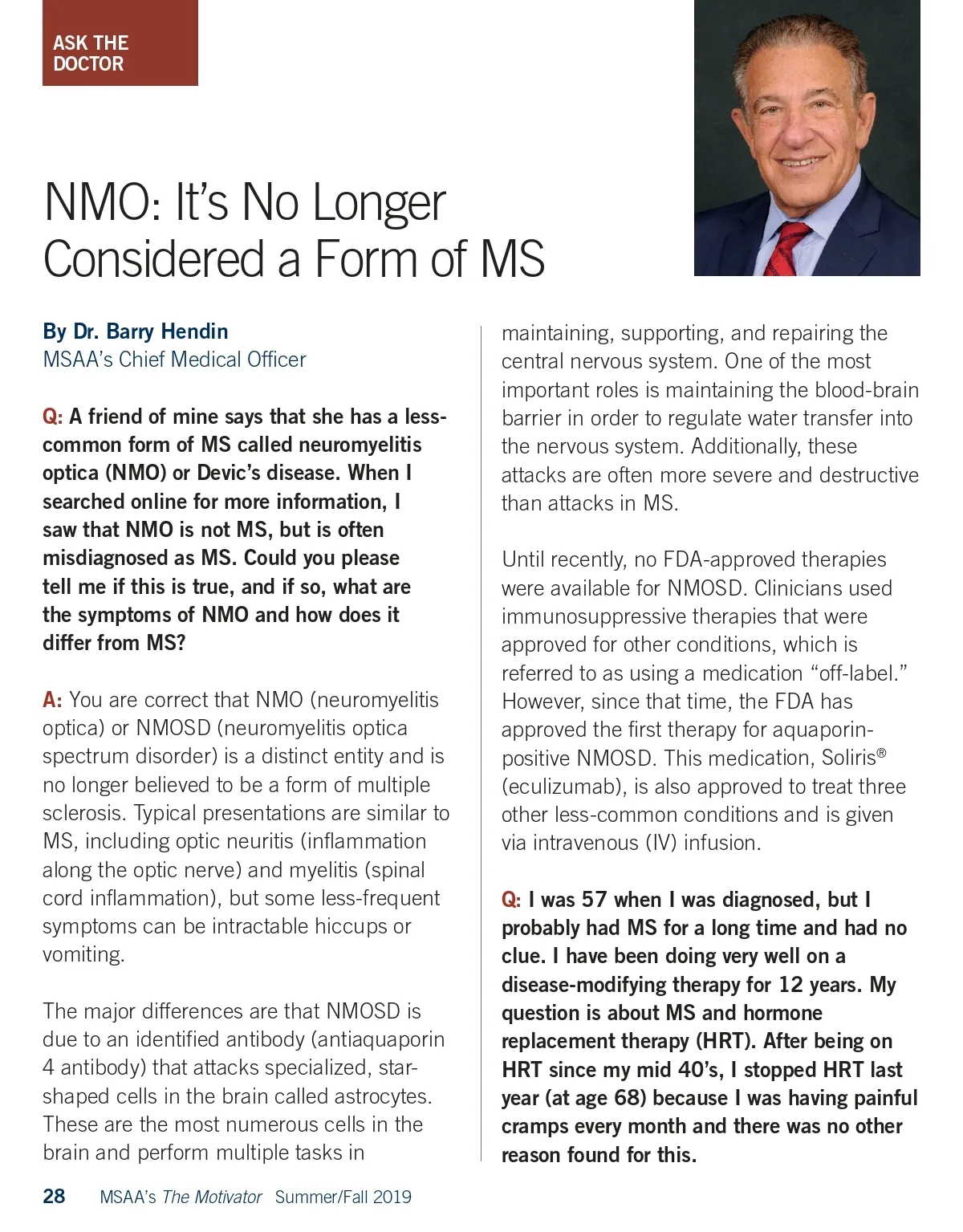 ASK THE DOCTOR

NMO: It's No Longer Considered a Form of MS

By Dr. Barry Hendin
MSAA's Chief Medical Officer

Q: A friend of mine says that she has a less-common form of MS called neuromyelitis optica (NMO) or Devic's disease. When I searched online for more information, I saw that NMO is not MS, but is often misdiagnosed as MS. Could you please tell me if this is true, and if so, what are the symptoms of NMO and how does it differ from MS?

A: You are correct that NMO (neuromyelitis optica) or NMOSD (neuromyelitis optica spectrum disorder) is a distinct entity and is no longer believed to be a form of multiple sclerosis. Typical presentations are similar to MS, including optic neuritis (inflammation along the optic nerve) and myelitis (spinal cord inflammation), but some less-frequent symptoms can be intractable hiccups or vomiting.

The major differences are that NMOSD is due to an identified antibody (antiaquaporin 4 antibody) that attacks specialized, star-shaped cells in the brain called astrocytes. These are the most numerous cells in the brain and perform multiple tasks in maintaining, supporting, and repairing the central nervous system. One of the most important roles is maintaining the blood-brain barrier in order to regulate water transfer into the nervous system. Additionally, these attacks are often more severe and destructive than attacks in MS.

Until recently, no FDA-approved therapies were available for NMOSD. Clinicians used immunosuppressive therapies that were approved for other conditions, which is referred to as using a medication "off-label." However, since that time, the FDA has approved the first therapy for aquaporin-positive NMOSD. This medication, Soliris® (eculizumab), is also approved to treat three other less-common conditions and is given via intravenous (IV) infusion.

Q: I was 57 when I was diagnosed, but I probably had MS for a long time and had no clue. I have been doing very well on a disease-modifying therapy for 12 years. My question is about MS and hormone replacement therapy (HRT). After being on HRT since my mid 40's, I stopped HRT last year (at age 68) because I was having painful cramps every month and there was no other reason found for this.

28 MSAA's The Motivator Summer/Fall 2019